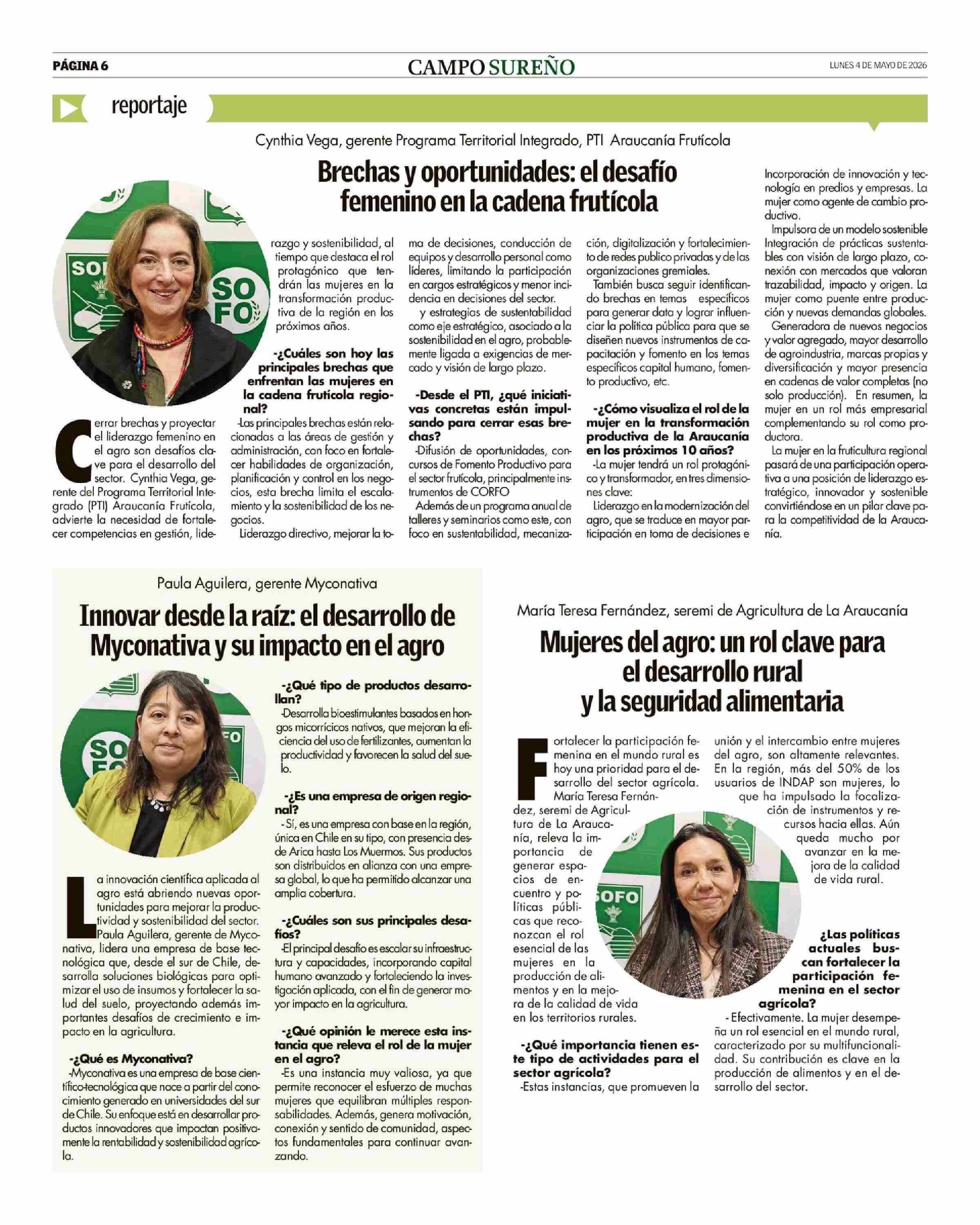 PÁGINA 6

CAMPO SUREÑO

LUNES 4 DE MAYO DE 2026

reportaje

Cynthia Vega, gerente Programa Territorial Integrado, PTI Araucanía Frutícola

Brechas y oportunidades: el desafío femenino en la cadena frutícola

Cerrar brechas y proyectar el liderazgo femenino en el agro son desafíos clave para el desarrollo del sector. Cynthia Vega, gerente del Programa Territorial Integrado (PTI) Araucanía Frutícola, advierte la necesidad de fortalecer competencias en gestión, liderazgo y sostenibilidad, al tiempo que destaca el rol protagónico que tendrán las mujeres en la transformación productiva de la región en los próximos años.

-¿Cuáles son hoy las principales brechas que enfrentan las mujeres en la cadena frutícola regional?

-Las principales brechas están relacionadas a las áreas de gestión y administración, con foco en fortalecer habilidades de organización, planificación y control en los negocios, esta brecha limita el escalamiento y la sostenibilidad de los negocios.

Liderazgo directivo, mejorar la toma de decisiones, conducción de equipos y desarrollo personal como líderes, limitando la participación en cargos estratégicos y menor incidencia en decisiones del sector.

y estrategias de sustentabilidad como eje estratégico, asociado a la sostenibilidad en el agro, probablemente ligada a exigencias de mercado y visión de largo plazo.

-Desde el PTI, ¿qué iniciativas concretas están impulsando para cerrar esas brechas?

-Difusión de oportunidades, concursos de Fomento Productivo para el sector frutícola, principalmente instrumentos de CORFO

Además de un programa anual de talleres y seminarios como este, con foco en sustentabilidad, mecanización, digitalización y fortalecimiento de redes publico privadas y de las organizaciones gremiales.

También busca seguir identificando brechas en temas específicos para generar data y lograr influenciar la política pública para que se diseñen nuevos instrumentos de capacitación y fomento en los temas específicos capital humano, fomento productivo, etc.

-¿Cómo visualiza el rol de la mujer en la transformación productiva de la Araucanía en los próximos 10 años?

-La mujer tendrá un rol protagónico y transformador, en tres dimensiones clave:

Liderazgo en la modernización del agro, que se traduce en mayor participación en toma de decisiones e Incorporación de innovación y tecnología en predios y empresas. La mujer como agente de cambio productivo.

Impulsora de un modelo sostenible Integración de prácticas sustentables con visión de largo plazo, conexión con mercados que valoran trazabilidad, impacto y origen. La mujer como puente entre producción y nuevas demandas globales.

Generadora de nuevos negocios y valor agregado, mayor desarrollo de agroindustria, marcas propias y diversificación y mayor presencia en cadenas de valor completas (no solo producción). En resumen, la mujer en un rol más empresarial complementando su rol como productora.

La mujer en la fruticultura regional pasará de una participación operativa a una posición de liderazgo estratégico, innovador y sostenible convirtiéndose en un pilar clave para la competitividad de la Araucanía.

Paula Aguilera, gerente Myconativa

Innovar desde la raíz: el desarrollo de Myconativa y su impacto en el agro

La innovación científica aplicada al agro está abriendo nuevas oportunidades para mejorar la productividad y sostenibilidad del sector. Paula Aguilera, gerente de Myconativa, lidera una empresa de base tecnológica que, desde el sur de Chile, desarrolla soluciones biológicas para optimizar el uso de insumos y fortalecer la salud del suelo, proyectando además importantes desafíos de crecimiento e impacto en la agricultura.

-¿Qué es Myconativa?

-Myconativa es una empresa de base científico-tecnológica que nace a partir del conocimiento generado en universidades del sur de Chile. Su enfoque está en desarrollar productos innovadores que impactan positivamente la rentabilidad y sostenibilidad agrícola.

-¿Qué tipo de productos desarrollan?

-Desarrolla bioestimulantes basados en hongos micorrícicos nativos, que mejoran la eficiencia del uso de fertilizantes, aumentan la productividad y favorecen la salud del suelo.

-¿Es una empresa de origen regional?

- Sí, es una empresa con base en la región, única en Chile en su tipo, con presencia desde Arica hasta Los Muermos. Sus productos son distribuidos en alianza con una empresa global, lo que ha permitido alcanzar una amplia cobertura.

-¿Cuáles son sus principales desafíos?

-El principal desafío es escalar su infraestructura y capacidades, incorporando capital humano avanzado y fortaleciendo la investigación aplicada, con el fin de generar mayor impacto en la agricultura.

-¿Qué opinión le merece esta instancia que releva el rol de la mujer en el agro?

-Es una instancia muy valiosa, ya que permite reconocer el esfuerzo de muchas mujeres que equilibran múltiples responsabilidades. Además, genera motivación, conexión y sentido de comunidad, aspectos fundamentales para continuar avanzando.

María Teresa Fernández, seremi de Agricultura de La Araucanía

Mujeres del agro: un rol clave para el desarrollo rural y la seguridad alimentaria

Fortalecer la participación femenina en el mundo rural es hoy una prioridad para el desarrollo del sector agrícola. María Teresa Fernández, seremi de Agricultura de La Araucanía, releva la importancia de generar espacios de encuentro y políticas públicas que reconozcan el rol esencial de las mujeres en la producción de alimentos y en la mejora de la calidad de vida en los territorios rurales.

-¿Qué importancia tienen este tipo de actividades para el sector agrícola?

-Estas instancias, que promueven la unión y el intercambio entre mujeres del agro, son altamente relevantes. En la región, más del 50% de los usuarios de INDAP son mujeres, lo que ha impulsado la focalización de instrumentos y recursos hacia ellas. Aún queda mucho por avanzar en la mejora de la calidad de vida rural.

¿Las políticas actuales buscan fortalecer la participación femenina en el sector agrícola?

- Efectivamente. La mujer desempeña un rol esencial en el mundo rural, caracterizado por su multifuncionalidad. Su contribución es clave en la producción de alimentos y en el desarrollo del sector.